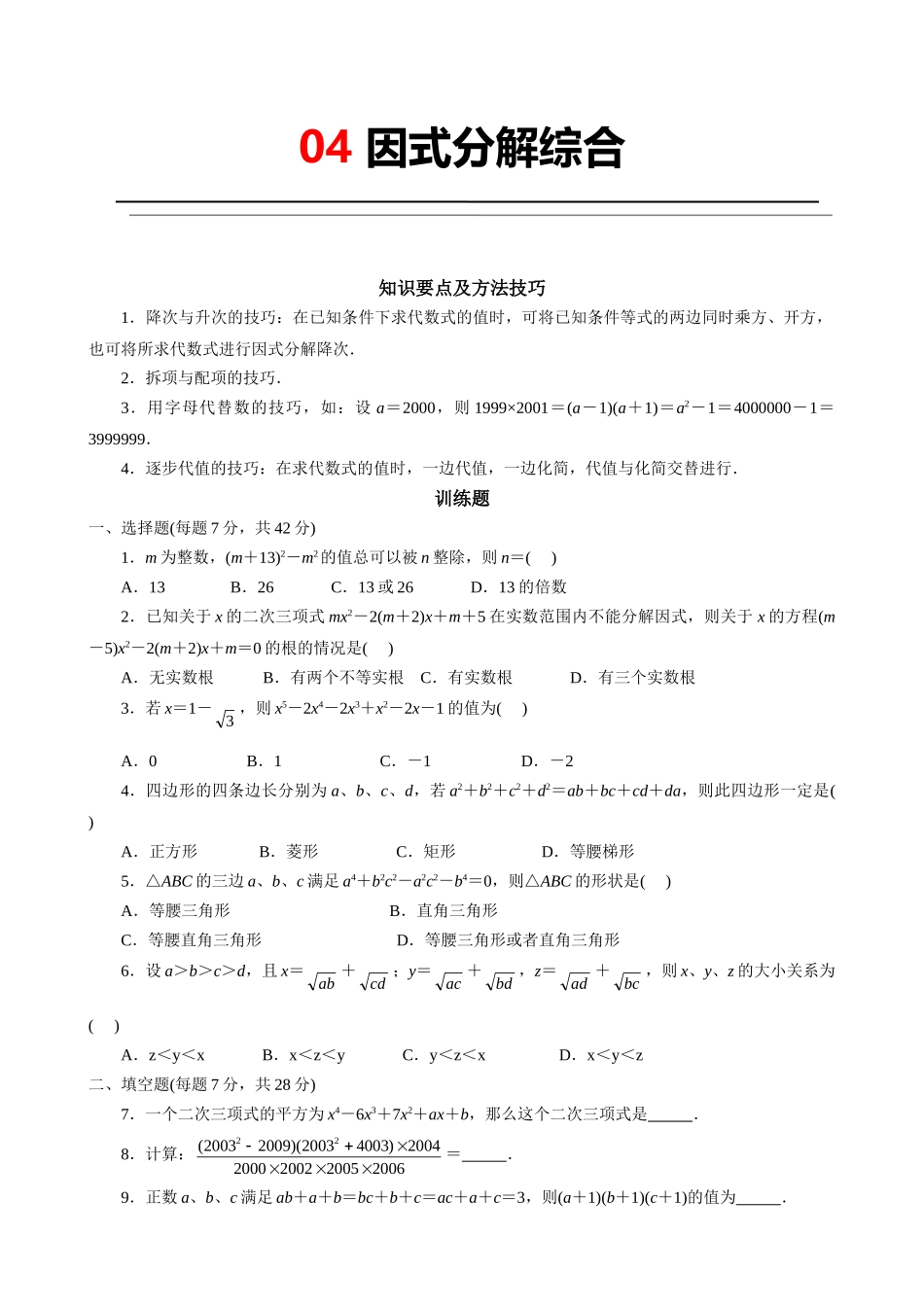 04 因式分解综合

知识要点及方法技巧

1．降次与升次的技巧：在已知条件下求代数式的值时，可将已知条件等式的两边同时乘方、开方，也可将所求代数式进行因式分解降次．

2．拆项与配项的技巧．

3．用字母代替数的技巧，如：设 $a=2000$，则 $1999\times2001=(a-1)(a+1)=a^2-1=4000000-1=3999999$．

4．逐步代值的技巧：在求代数式的值时，一边代值，一边化简，代值与化简交替进行．

训练题

一、选择题(每题 7 分，共 42 分)

1．$m$ 为整数，$(m+13)^2-m^2$ 的值总可以被 $n$ 整除，则 $n=$(　)

A．13　B．26　C．13 或 26　D．13 的倍数

2．已知关于 $x$ 的二次三项式 $mx^2-2(m+2)x+m+5$ 在实数范围内不能分解因式，则关于 $x$ 的方程$(m-5)x^2-2(m+2)x+m=0$ 的根的情况是(　)

A．无实数根　B．有两个不等实根　C．有实数根　D．有三个实数根

3．若 $x=1-\sqrt{3}$，则 $x^5-2x^4-2x^3+x^2-2x-1$ 的值为(　)

A．0　B．1　C．$-1$　D．$-2$

4．四边形的四条边长分别为 $a$、$b$、$c$、$d$，若 $a^2+b^2+c^2+d^2=ab+bc+cd+da$，则此四边形一定是(　)

A．正方形　B．菱形　C．矩形　D．等腰梯形

5．△$ABC$ 的三边 $a$、$b$、$c$ 满足 $a^4+b^2c^2-a^2c^2-b^4=0$，则△$ABC$ 的形状是(　)

A．等腰三角形　B．直角三角形

C．等腰直角三角形　D．等腰三角形或者直角三角形

6．设 $a>b>c>d$，且 $x=\sqrt{ab}+\sqrt{cd}$；$y=\sqrt{ac}+\sqrt{bd}$，$z=\sqrt{ad}+\sqrt{bc}$，则 $x$、$y$、$z$ 的大小关系为(　)

A．z＜y＜x　B．x＜z＜y　C．y＜z＜x　D．x＜y＜z

二、填空题(每题 7 分，共 28 分)

7．一个二次三项式的平方为 $x^4-6x^3+7x^2+ax+b$，那么这个二次三项式是______．

8．计算：$\frac{(2003^2-2009)(2003^2+4003)\times2004}{2000\times2002\times2005\times2006}=$______．

9．正数 $a$、$b$、$c$ 满足 $ab+a+b=bc+b+c=ac+a+c=3$，则$(a+1)(b+1)(c+1)$的值为______．